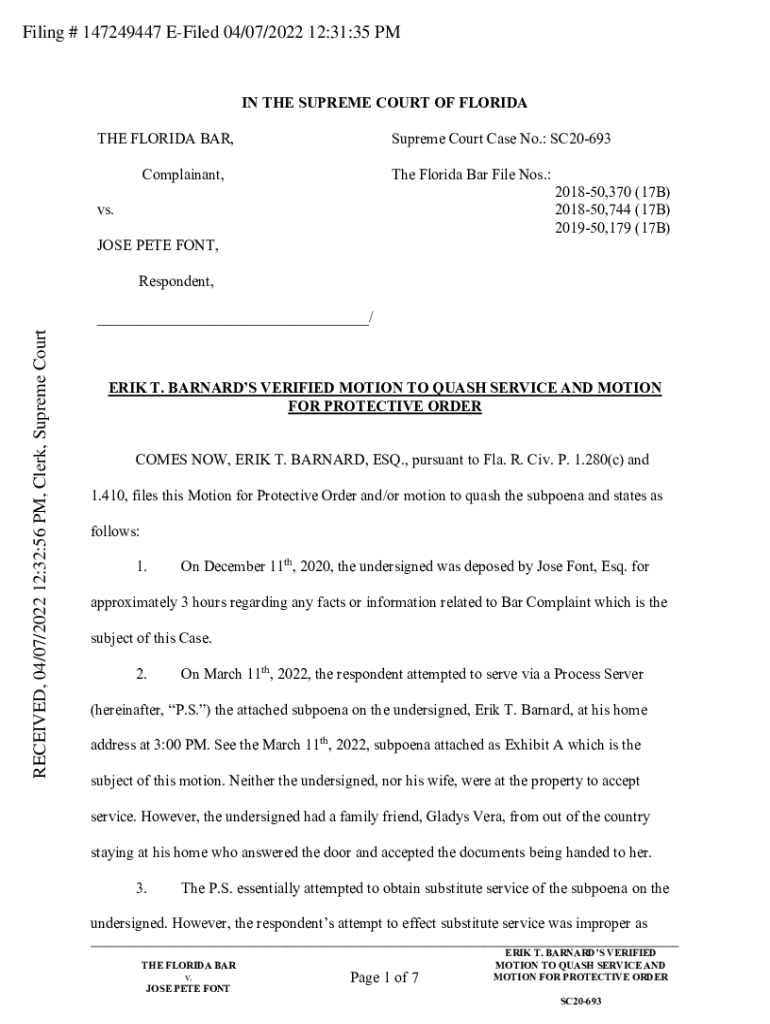 Filing # 147249447 E-Filed 04/07/2022 12:31:35 PM

RECEIVED, 04/07/2022 12:32:56 PM, Clerk, Supreme Court

IN THE SUPREME COURT OF FLORIDA

THE FLORIDA BAR,

Complainant,

vs.

JOSE PETE FONT,

Respondent,

___________________________________/

Supreme Court Case No.: SC20-693

The Florida Bar File Nos.:
2018-50,370 (17B)
2018-50,744 (17B)
2019-50,179 (17B)

ERIK T. BARNARD'S VERIFIED MOTION TO QUASH SERVICE AND MOTION FOR PROTECTIVE ORDER

COMES NOW, ERIK T. BARNARD, ESQ., pursuant to Fla. R. Civ. P. 1.280(c) and 1.410, files this Motion for Protective Order and/or motion to quash the subpoena and states as follows:

1. On December 11$^{th}$, 2020, the undersigned was deposed by Jose Font, Esq. for approximately 3 hours regarding any facts or information related to Bar Complaint which is the subject of this Case.

2. On March 11$^{th}$, 2022, the respondent attempted to serve via a Process Server (hereinafter, "P.S.") the attached subpoena on the undersigned, Erik T. Barnard, at his home address at 3:00 PM. See the March 11$^{th}$, 2022, subpoena attached as Exhibit A which is the subject of this motion. Neither the undersigned, nor his wife, were at the property to accept service. However, the undersigned had a family friend, Gladys Vera, from out of the country staying at his home who answered the door and accepted the documents being handed to her.

3. The P.S. essentially attempted to obtain substitute service of the subpoena on the undersigned. However, the respondent's attempt to effect substitute service was improper as

THE FLORIDA BAR
v.
JOSE PETE FONT

Page 1 of 7

ERIK T. BARNARD'S VERIFIED MOTION TO QUASH SERVICE AND MOTION FOR PROTECTIVE ORDER

SC20-693